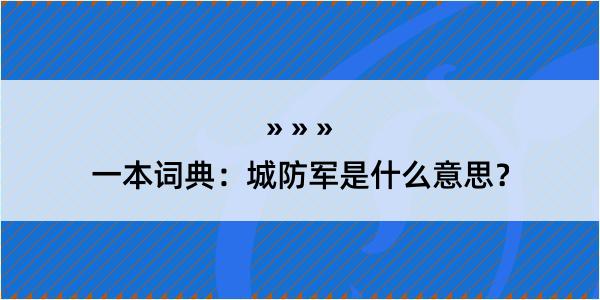 » » »

一本词典：城防军是什么意思？